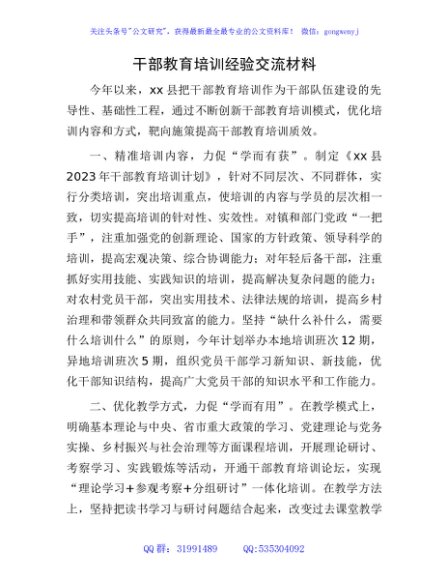 关注头条号"公文研究"，获得最新最全最专业的公文资料库！ 微信：gongwenyj

干部教育培训经验交流材料

今年以来，xx 县把干部教育培训作为干部队伍建设的先导性、基础性工程，通过不断创新干部教育培训模式，优化培训内容和方式，靶向施策提高干部教育培训质效。

一、精准培训内容，力促"学而有获"。制定《xx 县 2023 年干部教育培训计划》，针对不同层次、不同群体，实行分类培训，突出培训重点，使培训的内容与学员的层次相一致，切实提高培训的针对性、实效性。对镇和部门党政"一把手"，注重加强党的创新理论、国家的方针政策、领导科学的培训，提高宏观决策、综合协调能力；对年轻后备干部，注重抓好实用技能、实践知识的培训，提高解决复杂问题的能力；对农村党员干部，突出实用技术、法律法规的培训，提高乡村治理和带领群众共同致富的能力。坚持"缺什么补什么，需要什么培训什么"的原则，今年计划举办本地培训班次 12 期，异地培训班次 5 期，组织党员干部学习新知识、新技能，优化干部知识结构，提高广大党员干部的知识水平和工作能力。

二、优化教学方式，力促"学而有用"。在教学模式上，明确基本理论与中央、省市重大政策的学习、党建理论与党务实操、乡村振兴与社会治理等方面课程培训，开展理论研讨、考察学习、实践锻炼等活动，开通干部教育培训论坛，实现"理论学习+参观考察+分组研讨"一体化培训。在教学方法上，坚持把读书学习与研讨问题结合起来，改变过去课堂教学

QQ 群：31991489 QQ:535304092